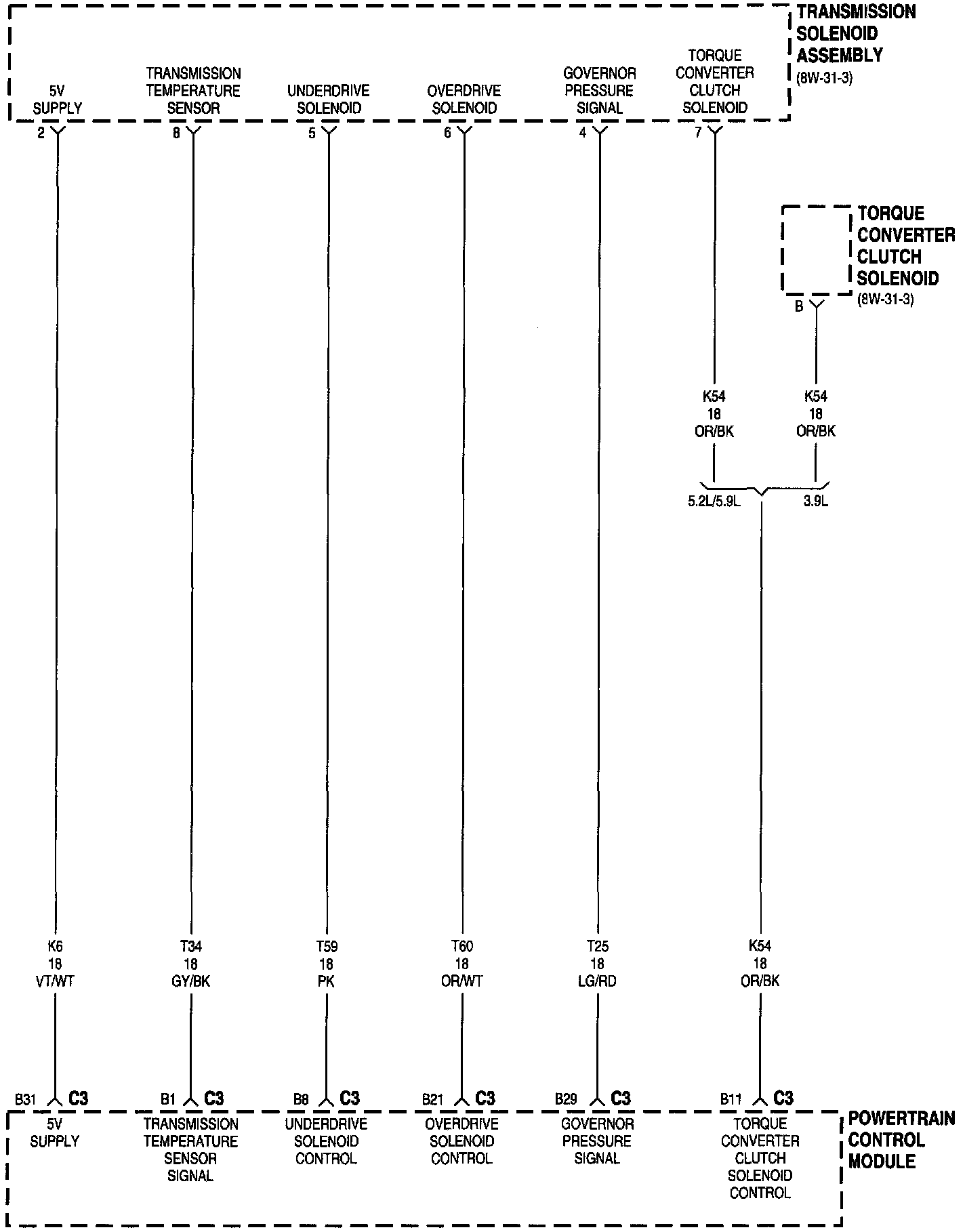 TRANSMISSION SOLENOID ASSEMBLY
(8W-31-3)

5V SUPPLY

TRANSMISSION TEMPERATURE SENSOR

UNDERDRIVE SOLENOID

OVERDRIVE SOLENOID

GOVERNOR PRESSURE SIGNAL

TORQUE CONVERTER CLUTCH SOLENOID

2
8
5
6
4
7

TORQUE CONVERTER CLUTCH SOLENOID
(8W-31-3)

B

K54
18
OR/BK

K54
18
OR/BK

5.2L/5.9L
3.9L

K6
18
VT/WT

T34
18
GY/BK

T59
18
PK

T60
18
OR/WT

T25
18
LG/RD

K54
18
OR/BK

B31 C3
B1 C3
B8 C3
B21 C3
B29 C3
B11 C3

5V SUPPLY

TRANSMISSION TEMPERATURE SENSOR SIGNAL

UNDERDRIVE SOLENOID CONTROL

OVERDRIVE SOLENOID CONTROL

GOVERNOR PRESSURE SIGNAL

TORQUE CONVERTER CLUTCH SOLENOID CONTROL

POWERTRAIN CONTROL MODULE